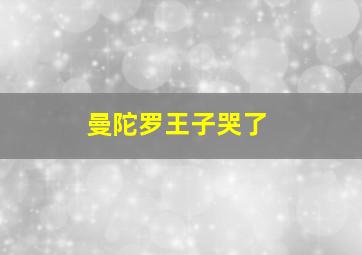 曼陀罗王子哭了